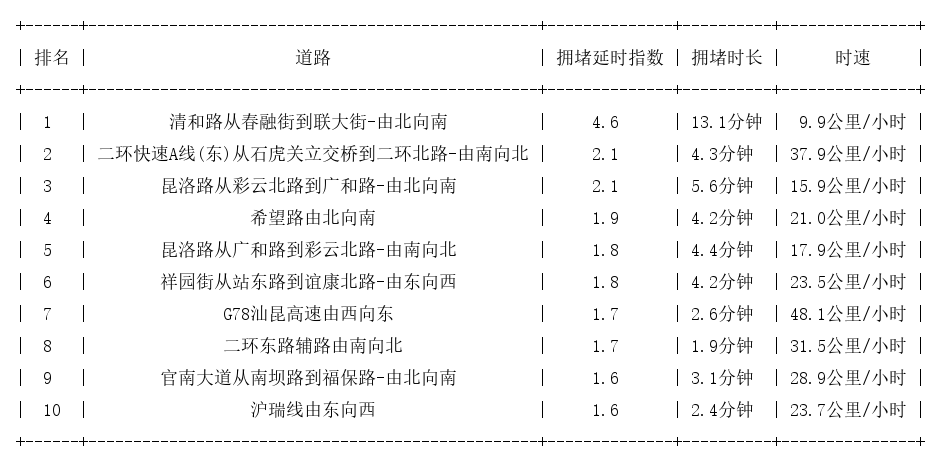 | 排名 | 道路 | 拥堵延时指数 | 拥堵时长 | 时速 |
|---|---|---|---|---|
| 1 | 清和路从春融街到联大街-由北向南 | 4.6 | 13.1分钟 | 9.9公里/小时 |
| 2 | 二环快速A线(东)从石虎关立交桥到二环北路-由南向北 | 2.1 | 4.3分钟 | 37.9公里/小时 |
| 3 | 昆洛路从彩云北路到广和路-由北向南 | 2.1 | 5.6分钟 | 15.9公里/小时 |
| 4 | 希望路由北向南 | 1.9 | 4.2分钟 | 21.0公里/小时 |
| 5 | 昆洛路从广和路到彩云北路-由南向北 | 1.8 | 4.4分钟 | 17.9公里/小时 |
| 6 | 祥园街从站东路到谊康北路-由东向西 | 1.8 | 4.2分钟 | 23.5公里/小时 |
| 7 | G78汕昆高速由西向东 | 1.7 | 2.6分钟 | 48.1公里/小时 |
| 8 | 二环东路辅路由南向北 | 1.7 | 1.9分钟 | 31.5公里/小时 |
| 9 | 官南大道从南坝路到福保路-由北向南 | 1.6 | 3.1分钟 | 28.9公里/小时 |
| 10 | 沪瑞线由东向西 | 1.6 | 2.4分钟 | 23.7公里/小时 |